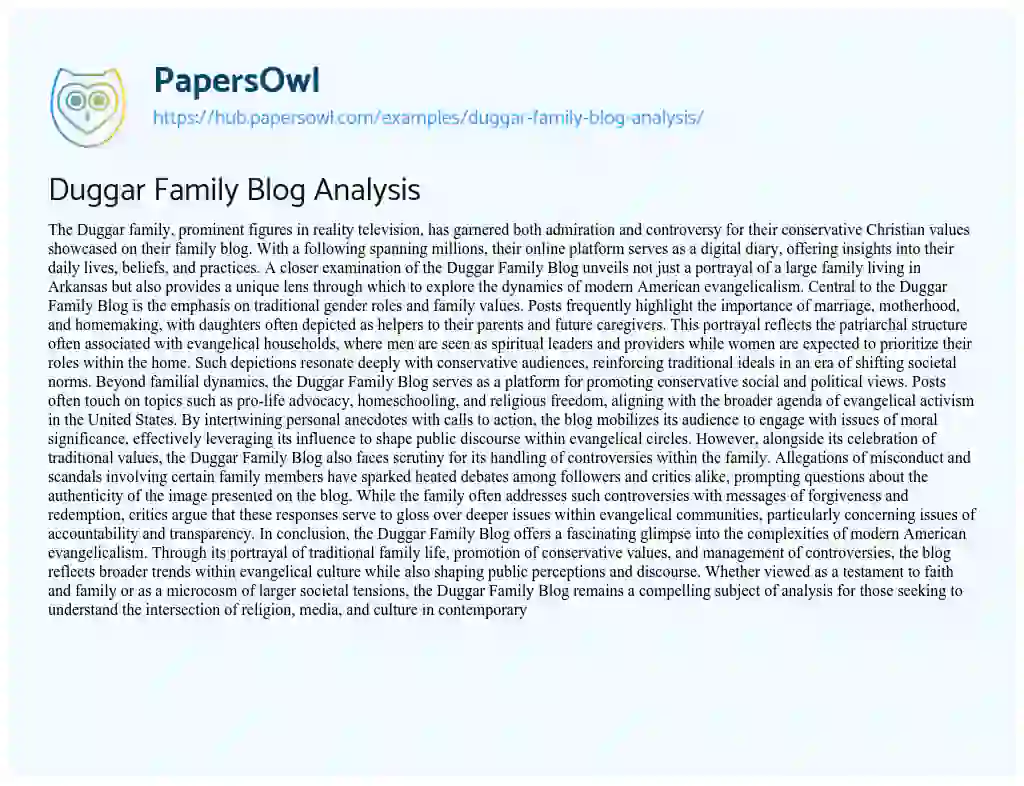 PapersOwl
https://hub.papersowl.com/examples/duggar-family-blog-analysis/

Duggar Family Blog Analysis

The Duggar family, prominent figures in reality television, has garnered both admiration and controversy for their conservative Christian values showcased on their family blog. With a following spanning millions, their online platform serves as a digital diary, offering insights into their daily lives, beliefs, and practices. A closer examination of the Duggar Family Blog unveils not just a portrayal of a large family living in Arkansas but also provides a unique lens through which to explore the dynamics of modern American evangelicalism. Central to the Duggar Family Blog is the emphasis on traditional gender roles and family values. Posts frequently highlight the importance of marriage, motherhood, and homemaking, with daughters often depicted as helpers to their parents and future caregivers. This portrayal reflects the patriarchal structure often associated with evangelical households, where men are seen as spiritual leaders and providers while women are expected to prioritize their roles within the home. Such depictions resonate deeply with conservative audiences, reinforcing traditional ideals in an era of shifting societal norms. Beyond familial dynamics, the Duggar Family Blog serves as a platform for promoting conservative social and political views. Posts often touch on topics such as pro-life advocacy, homeschooling, and religious freedom, aligning with the broader agenda of evangelical activism in the United States. By intertwining personal anecdotes with calls to action, the blog mobilizes its audience to engage with issues of moral significance, effectively leveraging its influence to shape public discourse within evangelical circles. However, alongside its celebration of traditional values, the Duggar Family Blog also faces scrutiny for its handling of controversies within the family. Allegations of misconduct and scandals involving certain family members have sparked heated debates among followers and critics alike, prompting questions about the authenticity of the image presented on the blog. While the family often addresses such controversies with messages of forgiveness and redemption, critics argue that these responses serve to gloss over deeper issues within evangelical communities, particularly concerning issues of accountability and transparency. In conclusion, the Duggar Family Blog offers a fascinating glimpse into the complexities of modern American evangelicalism. Through its portrayal of traditional family life, promotion of conservative values, and management of controversies, the blog reflects broader trends within evangelical culture while also shaping public perceptions and discourse. Whether viewed as a testament to faith and family or as a microcosm of larger societal tensions, the Duggar Family Blog remains a compelling subject of analysis for those seeking to understand the intersection of religion, media, and culture in contemporary